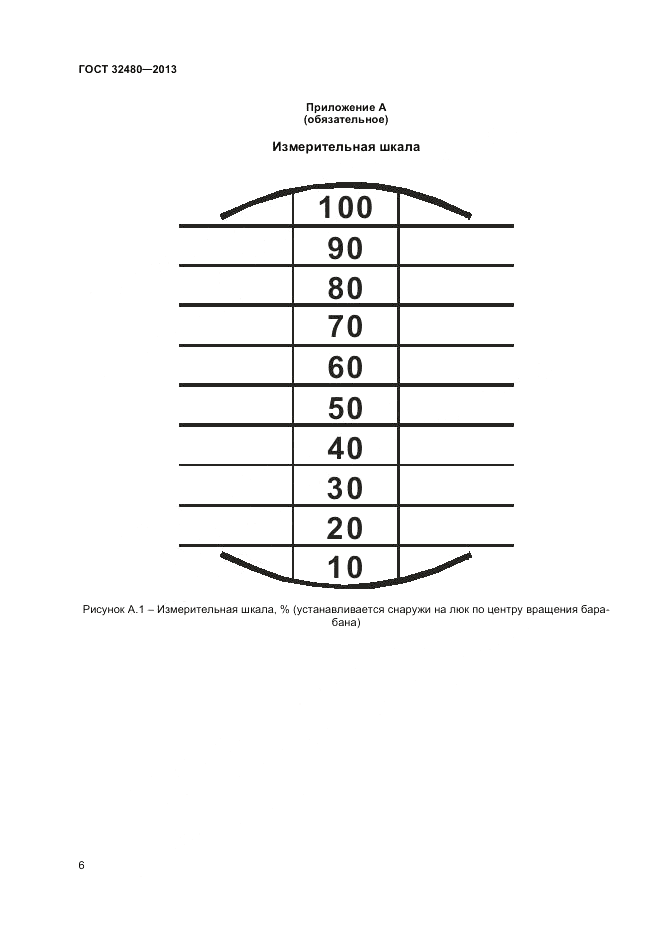 ГОСТ 32480—2013

Приложение А
(обязательное)

Измерительная шкала

100
90
80
70
60
50
40
30
20
10

Рисунок А.1 – Измерительная шкала, % (устанавливается снаружи на люк по центру вращения барабана)

6